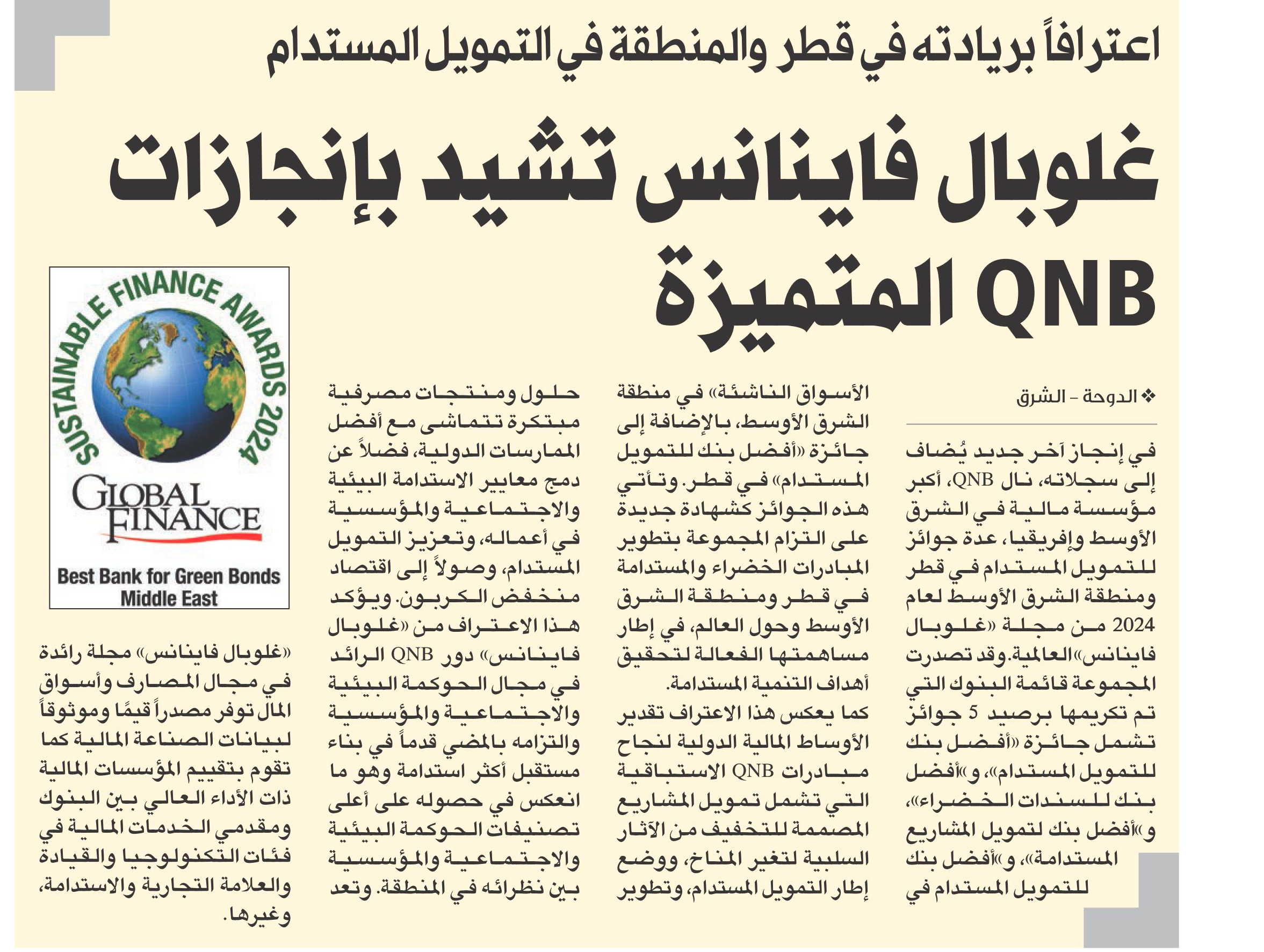 اعترافاً بريادته في قطر والمنطقة في التمويل المستدام

غلوبال فاينانس تشيد بإنجازات QNB المتميزة

❖ الدوحة - الشرق

في إنجاز آخر جديد يُضاف إلى سجلاته، نال QNB، أكبر مؤسسة مالية في الشرق الأوسط وإفريقيا، عدة جوائز للتمويل المستدام في قطر ومنطقة الشرق الأوسط لعام 2024 من مجلة «غلوبال فاينانس» العالمية. وقد تصدرت المجموعة قائمة البنوك التي تم تكريمها برصيد 5 جوائز تشمل جائزة «أفضل بنك للتمويل المستدام»، و«أفضل بنك للسندات الخضراء»، و«أفضل بنك لتمويل المشاريع المستدامة»، و«أفضل بنك للتمويل المستدام في الأسواق الناشئة» في منطقة الشرق الأوسط، بالإضافة إلى جائزة «أفضل بنك للتمويل المستدام» في قطر. وتأتي هذه الجوائز كشهادة جديدة على التزام المجموعة بتطوير المبادرات الخضراء والمستدامة في قطر ومنطقة الشرق الأوسط وحول العالم، في إطار مساهمتها الفعالة لتحقيق أهداف التنمية المستدامة.

كما يعكس هذا الاعتراف تقدير الأوساط المالية الدولية لنجاح مبادرات QNB الاستباقية التي تشمل تمويل المشاريع المصممة للتخفيف من الآثار السلبية لتغير المناخ، ووضع إطار التمويل المستدام، وتطوير حلول ومنتجات مصرفية مبتكرة تتماشى مع أفضل الممارسات الدولية، فضلاً عن دمج معايير الاستدامة البيئية والاجتماعية والمؤسسية في أعماله، وتعزيز التمويل المستدام، وصولاً إلى اقتصاد منخفض الكربون. ويؤكد هذا الاعتراف من «غلوبال فاينانس» دور QNB الرائد في مجال الحوكمة البيئية والاجتماعية والمؤسسية والتزامه بالمضي قدماً في بناء مستقبل أكثر استدامة وهو ما انعكس في حصوله على أعلى تصنيفات الحوكمة البيئية والاجتماعية والمؤسسية بين نظرائه في المنطقة. وتعد

SUSTAINABLE FINANCE AWARDS 2024
GLOBAL FINANCE
Best Bank for Green Bonds Middle East

«غلوبال فاينانس» مجلة رائدة في مجال المصارف وأسواق المال توفر مصدراً قيمًا وموثوقاً لبيانات الصناعة المالية كما تقوم بتقييم المؤسسات المالية ذات الأداء العالي بين البنوك ومقدمي الخدمات المالية في فئات التكنولوجيا والقيادة والعلامة التجارية والاستدامة، وغيرها.